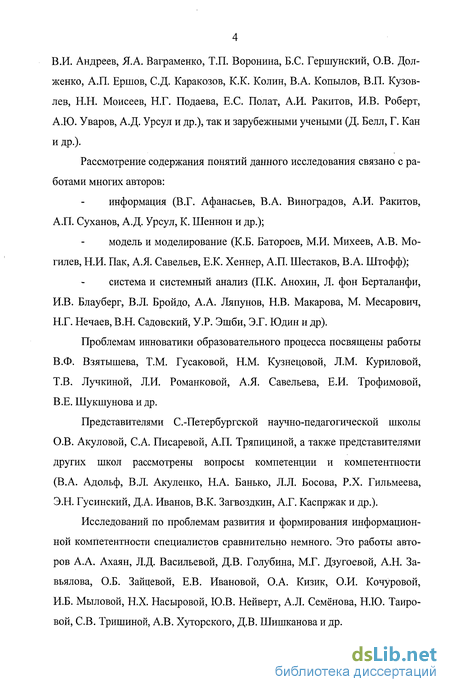 4

В.И. Андреев, Я.А. Ваграменко, Т.П. Воронина, Б.С. Гершунский, О.В. Долженко, А.П. Ершов, С.Д. Каракозов, К.К. Колин, В.А. Копылов, В.П. Кузовлев, Н.Н. Моисеев, Н.Г. Подаева, Е.С. Полат, А.И. Ракитов, И.В. Роберт, А.Ю. Уваров, А.Д. Урсул и др.), так и зарубежными учеными (Д. Белл, Г. Кан и др.).

Рассмотрение содержания понятий данного исследования связано с работами многих авторов:

- информация (В.Г. Афанасьев, В.А. Виноградов, А.И. Ракитов, А.П. Суханов, А.Д. Урсул, К. Шеннон и др.);

- модель и моделирование (К.Б. Батороев, М.И. Михеев, А.В. Могилев, Н.И. Пак, А.Я. Савельев, Е.К. Хеннер, А.П. Шестаков, В.А. Штофф);

- система и системный анализ (П.К. Анохин, Л. фон Берталанфи, И.В. Блауберг, В.Л. Бройдо, А.А. Ляпунов, Н.В. Макарова, М. Месарович, Н.Г. Нечаев, В.Н. Садовский, У.Р. Эшби, Э.Г. Юдин и др).

Проблемам инноватики образовательного процесса посвящены работы В.Ф. Взятышева, Т.М. Гусаковой, Н.М. Кузнецовой, Л.М. Куриловой, Т.В. Лучкиной, Л.И. Романковой, А.Я. Савельева, Е.И. Трофимовой, В.Е. Шукшунова и др.

Представителями С.-Петербургской научно-педагогической школы О.В. Акуловой, С.А. Писаревой, А.П. Тряпициной, а также представителями других школ рассмотрены вопросы компетенции и компетентности (В.А. Адольф, В.Л. Акуленко, Н.А. Банько, Л.Л. Босова, Р.Х. Гильмеева, Э.Н. Гусинский, Д.А. Иванов, В.К. Загвоздкин, А.Г. Каспржак и др.).

Исследований по проблемам развития и формирования информационной компетентности специалистов сравнительно немного. Это работы авторов А.А. Ахаян, Л.Д. Васильевой, Д.В. Голубина, М.Г. Дзугоевой, А.Н. Завьялова, О.Б. Зайцевой, Е.В. Ивановой, О.А. Кизик, О.И. Кочуровой, И.Б. Мыловой, Н.Х. Насыровой, Ю.В. Нейверт, А.Л. Семёнова, Н.Ю. Таировой, С.В. Тришиной, А.В. Хуторского, Д.В. Шишканова и др.

dsLib.net
библиотека диссертаций